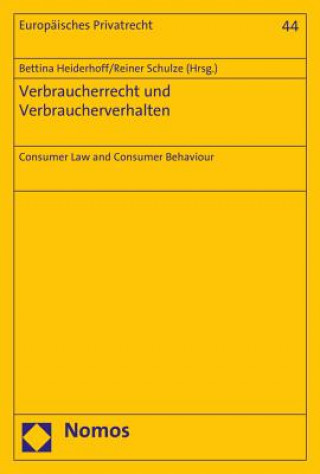 Europäisches Privatrecht

44

Bettina Heiderhoff/Reiner Schulze (Hrsg.)

Verbraucherrecht und Verbraucherverhalten

Consumer Law and Consumer Behaviour

Nomos